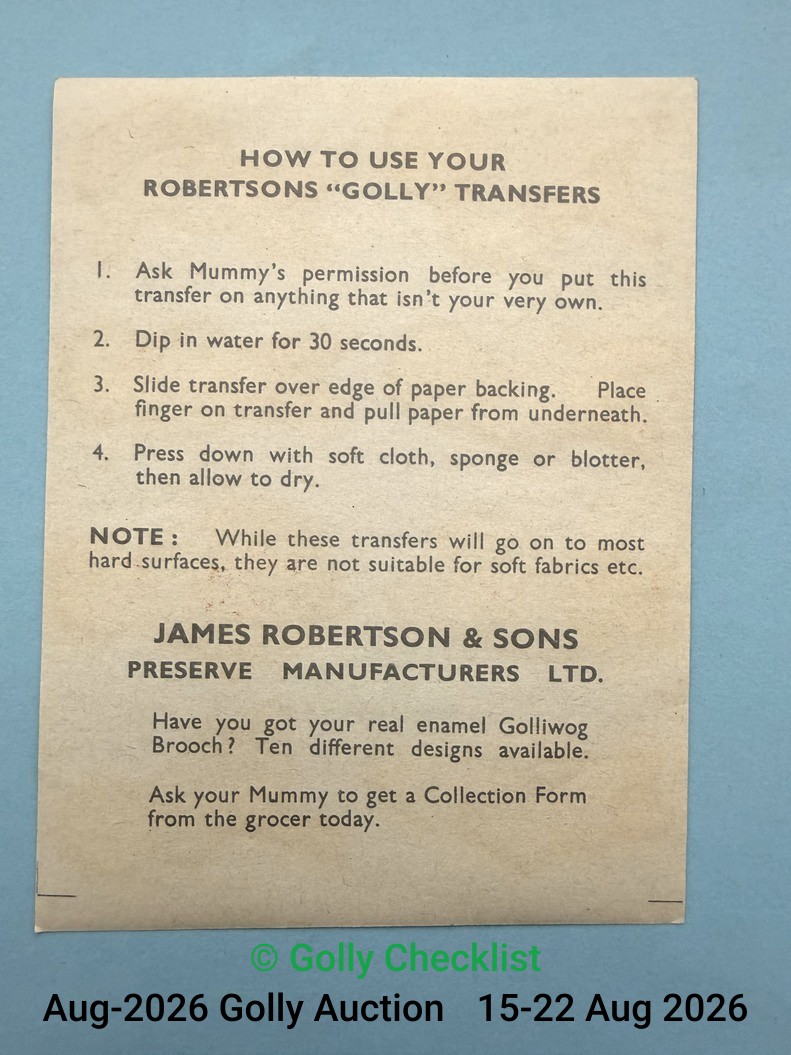 HOW TO USE YOUR
ROBERTSONS "GOLLY" TRANSFERS

1. Ask Mummy's permission before you put this transfer on anything that isn't your very own.

2. Dip in water for 30 seconds.

3. Slide transfer over edge of paper backing. Place finger on transfer and pull paper from underneath.

4. Press down with soft cloth, sponge or blotter, then allow to dry.

NOTE: While these transfers will go on to most hard surfaces, they are not suitable for soft fabrics etc.

JAMES ROBERTSON & SONS
PRESERVE MANUFACTURERS LTD.

Have you got your real enamel Golliwog Brooch? Ten different designs available.

Ask your Mummy to get a Collection Form from the grocer today.

© Golly Checklist
Aug-2026 Golly Auction 15-22 Aug 2026